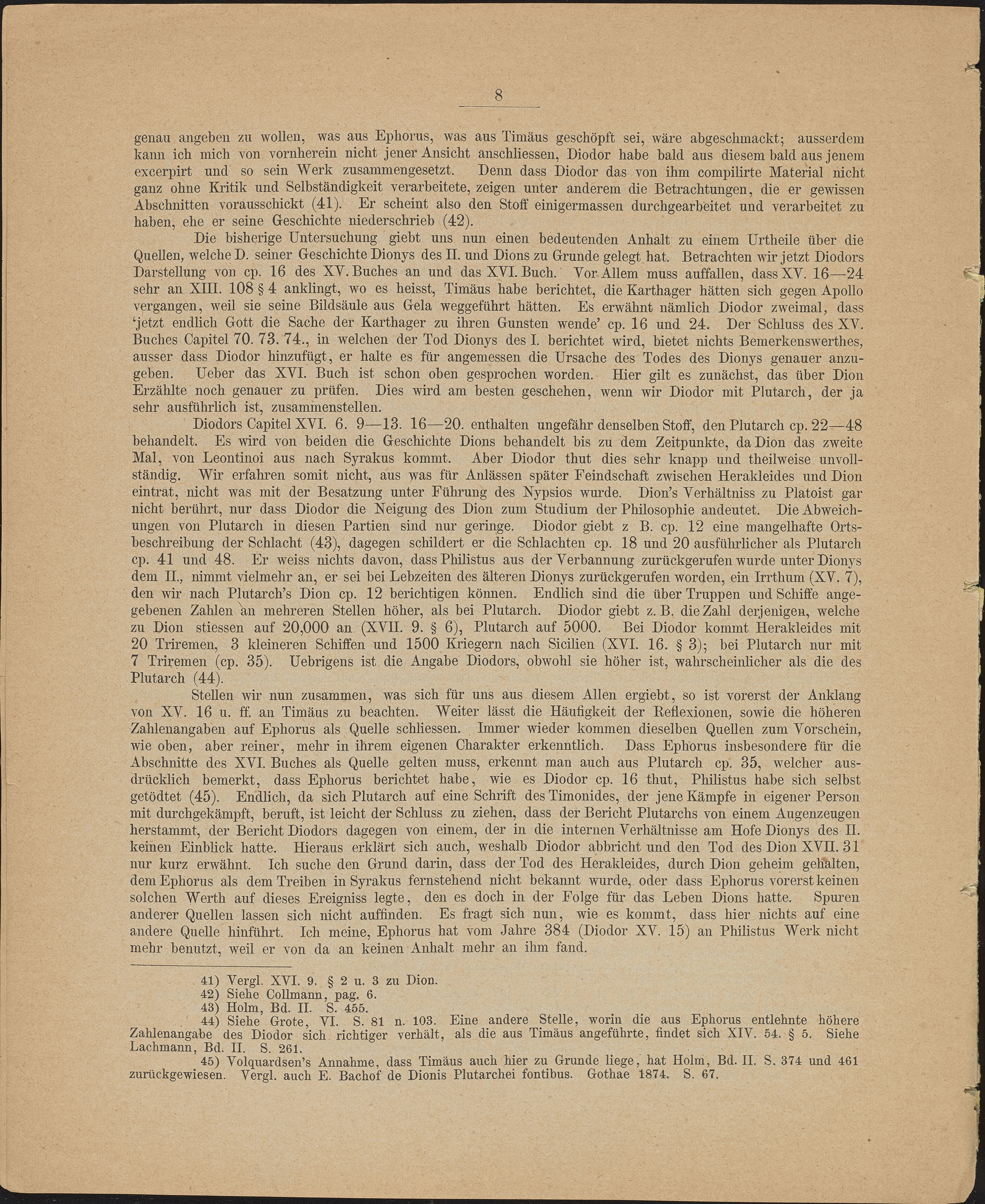 8

genau angeben zu wollen, was aus Ephorus, was aus Timäus geschöpft sei, wäre abgeschmackt; ausserdem kann ich mich von vornherein nicht jener Ansicht anschliessen, Diodor habe bald aus diesem bald aus jenem excerpirt und so sein Werk zusammengesetzt. Denn dass Diodor das von ihm compilirte Material nicht ganz ohne Kritik und Selbständigkeit verarbeitete, zeigen unter anderem die Betrachtungen, die er gewissen Abschnitten vorausschickt (41). Er scheint also den Stoff einigermassen durchgearbeitet und verarbeitet zu haben, ehe er seine Geschichte niederschrieb (42).

Die bisherige Untersuchung giebt uns nun einen bedeutenden Anhalt zu einem Urtheile über die Quellen, welche D. seiner Geschichte Dionys des II. und Dions zu Grunde gelegt hat. Betrachten wir jetzt Diodors Darstellung von cp. 16 des XV. Buches an und das XVI. Buch. Vor Allem muss auffallen, dass XV. 16—24 sehr an XIII. 108 § 4 anklingt, wo es heisst, Timäus habe berichtet, die Karthager hätten sich gegen Apollo vergangen, weil sie seine Bildsäule aus Gela weggeführt hätten. Es erwähnt nämlich Diodor zweimal, dass 'jetzt endlich Gott die Sache der Karthager zu ihren Gunsten wende' cp. 16 und 24. Der Schluss des XV. Buches Capitel 70. 73. 74., in welchen der Tod Dionys des I. berichtet wird, bietet nichts Bemerkenswerthes, ausser dass Diodor hinzufügt, er halte es für angemessen die Ursache des Todes des Dionys genauer anzugeben. Ueber das XVI. Buch ist schon oben gesprochen worden. Hier gilt es zunächst, das über Dion Erzählte noch genauer zu prüfen. Dies wird am besten geschehen, wenn wir Diodor mit Plutarch, der ja sehr ausführlich ist, zusammenstellen.

Diodors Capitel XVI. 6. 9—13. 16—20. enthalten ungefähr denselben Stoff, den Plutarch cp. 22—48 behandelt. Es wird von beiden die Geschichte Dions behandelt bis zu dem Zeitpunkte, da Dion das zweite Mal, von Leontinoi aus nach Syrakus kommt. Aber Diodor thut dies sehr knapp und theilweise unvollständig. Wir erfahren somit nicht, aus was für Anlässen später Feindschaft zwischen Herakleides und Dion eintrat, nicht was mit der Besatzung unter Führung des Nypsios wurde. Dion's Verhältniss zu Platoist gar nicht berührt, nur dass Diodor die Neigung des Dion zum Studium der Philosophie andeutet. Die Abweichungen von Plutarch in diesen Partien sind nur geringe. Diodor giebt z B. cp. 12 eine mangelhafte Ortsbeschreibung der Schlacht (43), dagegen schildert er die Schlachten cp. 18 und 20 ausführlicher als Plutarch cp. 41 und 48. Er weiss nichts davon, dass Philistus aus der Verbannung zurückgerufen wurde unter Dionys dem II., nimmt vielmehr an, er sei bei Lebzeiten des älteren Dionys zurückgerufen worden, ein Irrthum (XV. 7), den wir nach Plutarch's Dion cp. 12 berichtigen können. Endlich sind die über Truppen und Schiffe angegebenen Zahlen an mehreren Stellen höher, als bei Plutarch. Diodor giebt z. B. die Zahl derjenigen, welche zu Dion stiessen auf 20,000 an (XVII. 9. § 6), Plutarch auf 5000. Bei Diodor kommt Herakleides mit 20 Triremen, 3 kleineren Schiffen und 1500 Kriegern nach Sicilien (XVI. 16. § 3); bei Plutarch nur mit 7 Triremen (cp. 35). Uebrigens ist die Angabe Diodors, obwohl sie höher ist, wahrscheinlicher als die des Plutarch (44).

Stellen wir nun zusammen, was sich für uns aus diesem Allen ergiebt, so ist vorerst der Anklang von XV. 16 u. ff. an Timäus zu beachten. Weiter lässt die Häufigkeit der Reflexionen, sowie die höheren Zahlenangaben auf Ephorus als Quelle schliessen. Immer wieder kommen dieselben Quellen zum Vorschein, wie oben, aber reiner, mehr in ihrem eigenen Charakter erkenntlich. Dass Ephorus insbesondere für die Abschnitte des XVI. Buches als Quelle gelten muss, erkennt man auch aus Plutarch cp. 35, welcher ausdrücklich bemerkt, dass Ephorus berichtet habe, wie es Diodor cp. 16 thut, Philistus habe sich selbst getödtet (45). Endlich, da sich Plutarch auf eine Schrift des Timonides, der jene Kämpfe in eigener Person mit durchgekämpft, beruft, ist leicht der Schluss zu ziehen, dass der Bericht Plutarchs von einem Augenzeugen herstammt, der Bericht Diodors dagegen von einem, der in die internen Verhältnisse am Hofe Dionys des II. keinen Einblick hatte. Hieraus erklärt sich auch, weshalb Diodor abbricht und den Tod des Dion XVII. 31 nur kurz erwähnt. Ich suche den Grund darin, dass der Tod des Herakleides, durch Dion geheim gehalten, dem Ephorus als dem Treiben in Syrakus fernstehend nicht bekannt wurde, oder dass Ephorus vorerst keinen solchen Werth auf dieses Ereigniss legte, den es doch in der Folge für das Leben Dions hatte. Spuren anderer Quellen lassen sich nicht auffinden. Es fragt sich nun, wie es kommt, dass hier nichts auf eine andere Quelle hinführt. Ich meine, Ephorus hat vom Jahre 384 (Diodor XV. 15) an Philistus Werk nicht mehr benutzt, weil er von da an keinen Anhalt mehr an ihm fand.

41) Vergl. XVI. 9. § 2 u. 3 zu Dion.
42) Siehe Collmann, pag. 6.
43) Holm, Bd. II. S. 455.
44) Siehe Grote, VI. S. 81 n. 103. Eine andere Stelle, worin die aus Ephorus entlehnte höhere Zahlenangabe des Diodor sich richtiger verhält, als die aus Timäus angeführte, findet sich XIV. 54. § 5. Siehe Lachmann, Bd. II. S. 261.
45) Volquardsen's Annahme, dass Timäus auch hier zu Grunde liege, hat Holm, Bd. II. S. 374 und 461 zurückgewiesen. Vergl. auch E. Bachof de Dionis Plutarchei fontibus. Gothae 1874. S. 67.